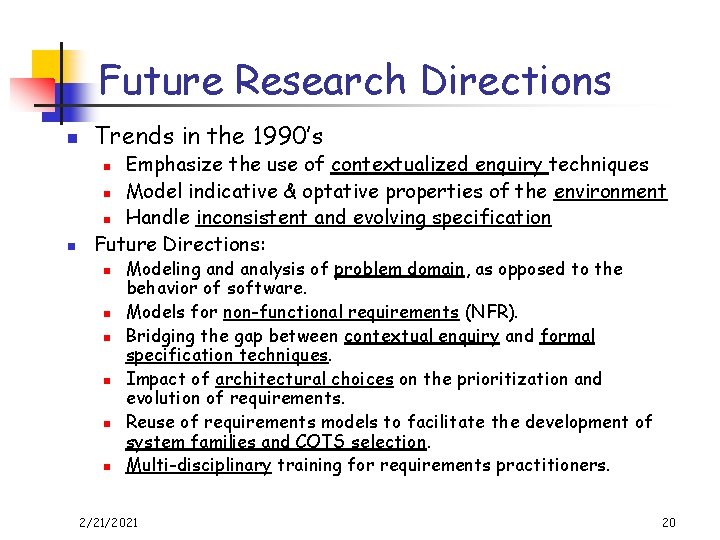 Future Research Directions

Trends in the 1990's
Emphasize the use of contextualized enquiry techniques
Model indicative & optative properties of the environment
Handle inconsistent and evolving specification

Future Directions:
Modeling and analysis of problem domain, as opposed to the behavior of software.
Models for non-functional requirements (NFR).
Bridging the gap between contextual enquiry and formal specification techniques.
Impact of architectural choices on the prioritization and evolution of requirements.
Reuse of requirements models to facilitate the development of system families and COTS selection.
Multi-disciplinary training for requirements practitioners.

2/21/2021

20